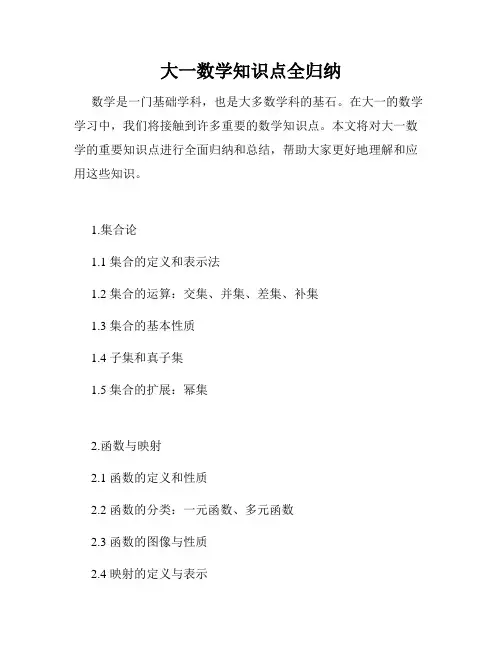 大一数学知识点全归纳

数学是一门基础学科，也是大多数学科的基石。在大一的数学学习中，我们将接触到许多重要的数学知识点。本文将对大一数学的重要知识点进行全面归纳和总结，帮助大家更好地理解和应用这些知识。

1.集合论

1.1 集合的定义和表示法

1.2 集合的运算：交集、并集、差集、补集

1.3 集合的基本性质

1.4 子集和真子集

1.5 集合的扩展：幂集

2.函数与映射

2.1 函数的定义和性质

2.2 函数的分类：一元函数、多元函数

2.3 函数的图像与性质

2.4 映射的定义与表示